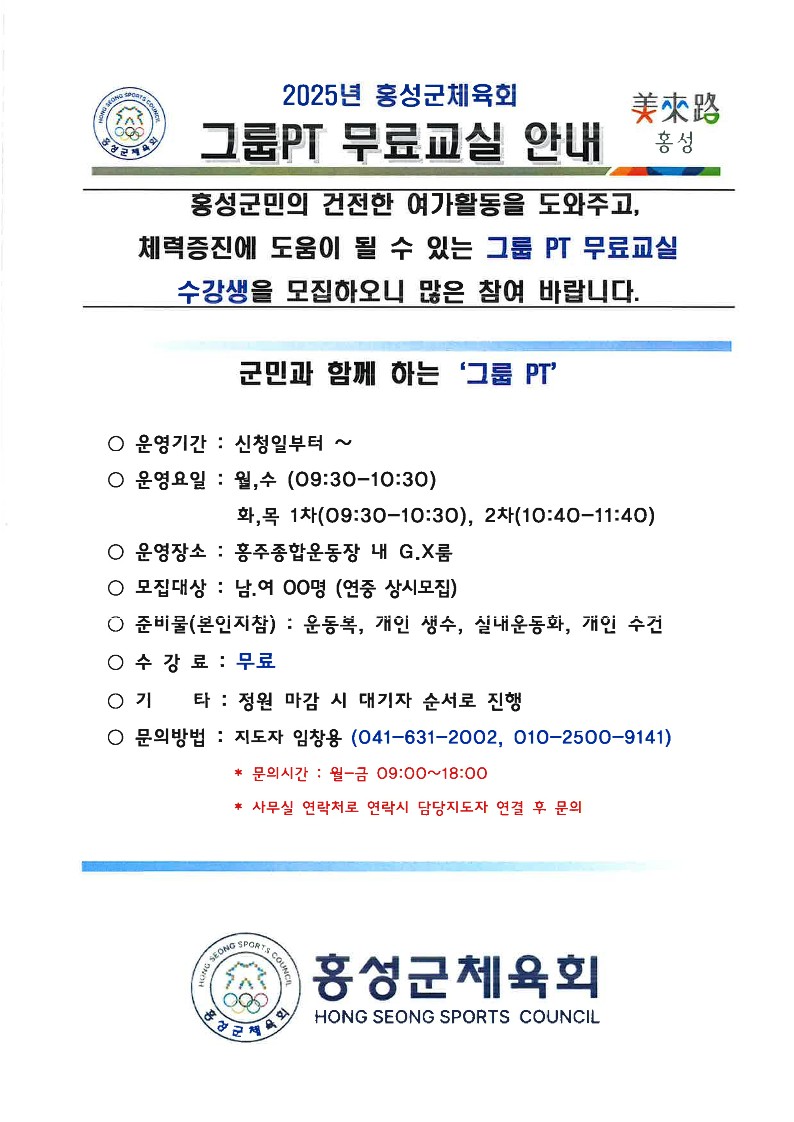 HONG SEONG SPORTS COUNCIL
홍성군체육회

2025년 홍성군체육회
그룹PT 무료교실 안내

美來路
홍성

홍성군민의 건전한 여가활동을 도와주고, 체력증진에 도움이 될 수 있는 그룹 PT 무료교실 수강생을 모집하오니 많은 참여 바랍니다.

군민과 함께 하는 '그룹 PT'

○ 운영기간 : 신청일부터 ~
○ 운영요일 : 월,수 (09:30-10:30)
화,목 1차(09:30-10:30), 2차(10:40-11:40)
○ 운영장소 : 홍주종합운동장 내 G.X룸
○ 모집대상 : 남.여 00명 (연중 상시모집)
○ 준비물(본인지참) : 운동복, 개인 생수, 실내운동화, 개인 수건
○ 수 강 료 : 무료
○ 기 타 : 정원 마감 시 대기자 순서로 진행
○ 문의방법 : 지도자 임창용 (041-631-2002, 010-2500-9141)
* 문의시간 : 월-금 09:00~18:00
* 사무실 연락처로 연락시 담당지도자 연결 후 문의

HONG SEONG SPORTS COUNCIL
홍성군체육회

홍성군체육회
HONG SEONG SPORTS COUNCIL